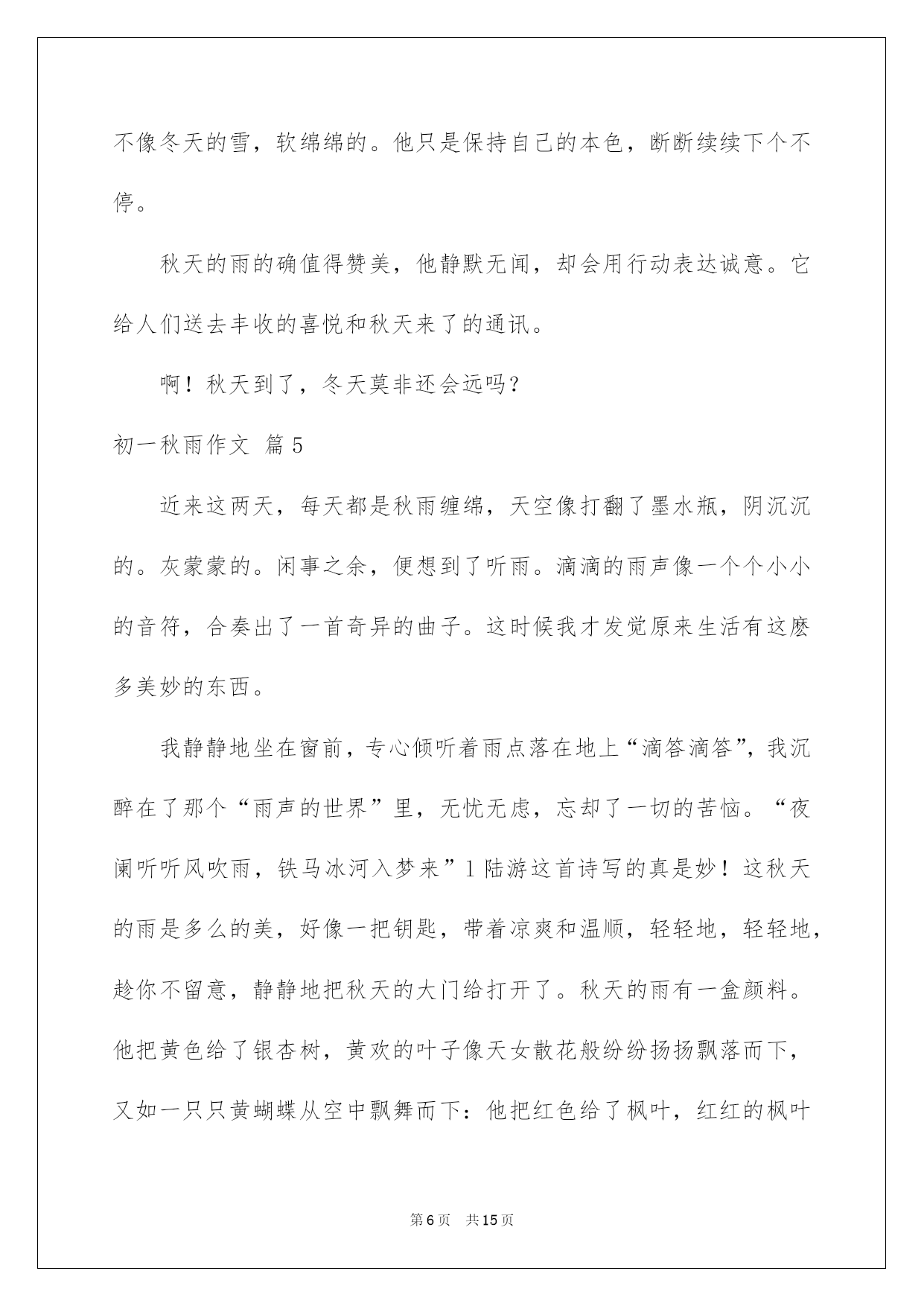 不像冬天的雪，软绵绵的。他只是保持自己的本色，断断续续下个不停。

秋天的雨的确值得赞美，他静默无闻，却会用行动表达诚意。它给人们送去丰收的喜悦和秋天来了的通讯。

啊！秋天到了，冬天莫非还会远吗？

初一秋雨作文 篇5

近来这两天，每天都是秋雨缠绵，天空像打翻了墨水瓶，阴沉沉的。灰蒙蒙的。闲事之余，便想到了听雨。滴滴的雨声像一个个小小的音符，合奏出了一首奇异的曲子。这时候我才发觉原来生活有这麽多美妙的东西。

我静静地坐在窗前，专心倾听着雨点落在地上“滴答滴答”，我沉醉在了那个“雨声的世界”里，无忧无虑，忘却了一切的苦恼。“夜阑听听风吹雨，铁马冰河入梦来”l陆游这首诗写的真是妙！这秋天的雨是多么的美，好像一把钥匙，带着凉爽和温顺，轻轻地，轻轻地，趁你不留意，静静地把秋天的大门给打开了。秋天的雨有一盒颜料。他把黄色给了银杏树，黄欢的叶子像天女散花般纷纷扬扬飘落而下，又如一只只黄蝴蝶从空中飘舞而下：他把红色给了枫叶，红红的枫叶

第6页 共15页